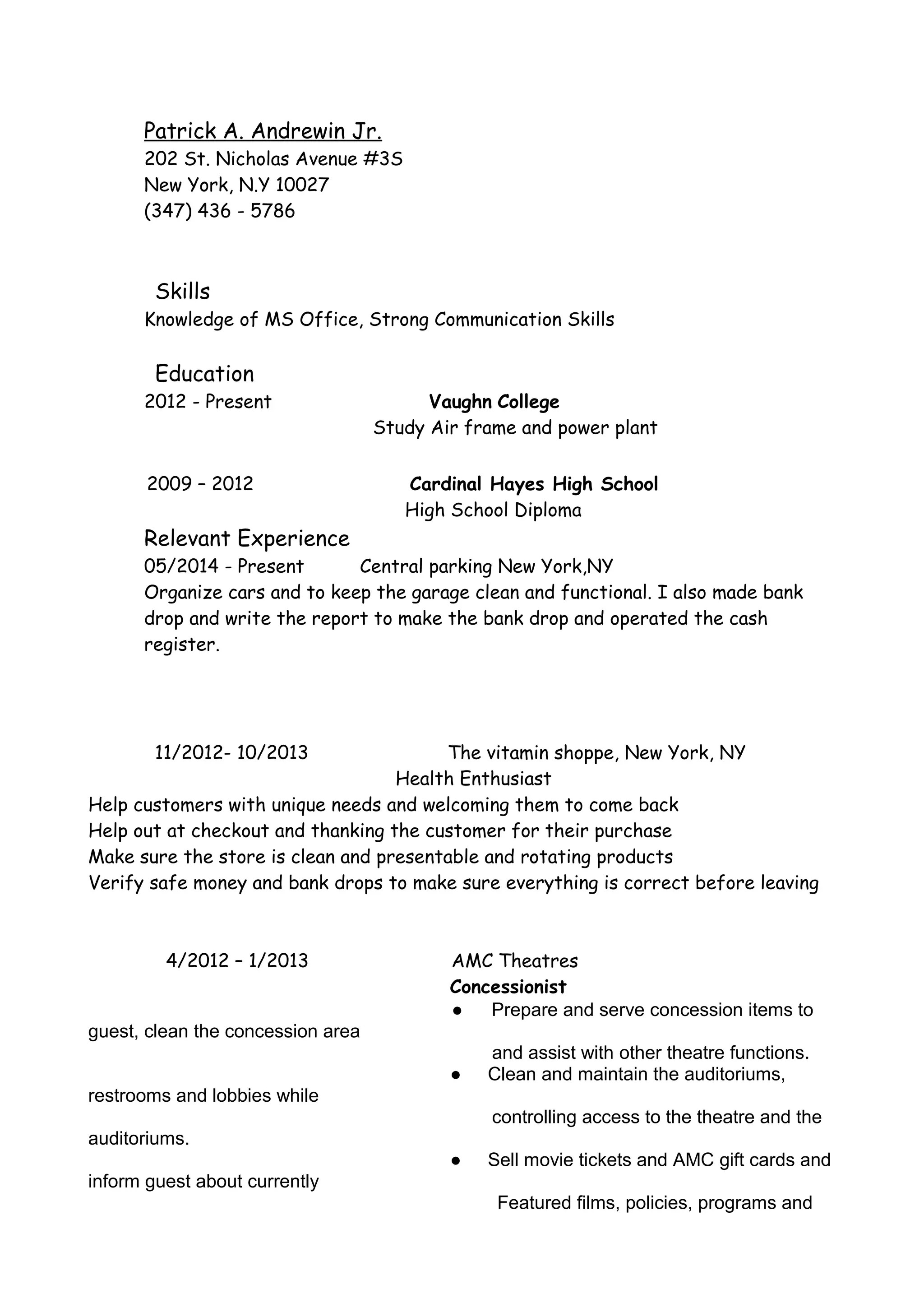 Patrick A. Andrewin Jr.
202 St. Nicholas Avenue #3S
New York, N.Y 10027
(347) 436 - 5786

Skills
Knowledge of MS Office, Strong Communication Skills

Education
2012 - Present Vaughn College
Study Air frame and power plant

2009 – 2012 Cardinal Hayes High School
High School Diploma

Relevant Experience
05/2014 - Present Central parking New York,NY
Organize cars and to keep the garage clean and functional. I also made bank drop and write the report to make the bank drop and operated the cash register.

11/2012- 10/2013 The vitamin shoppe, New York, NY
Health Enthusiast
Help customers with unique needs and welcoming them to come back
Help out at checkout and thanking the customer for their purchase
Make sure the store is clean and presentable and rotating products
Verify safe money and bank drops to make sure everything is correct before leaving

4/2012 – 1/2013 AMC Theatres
Concessionist
● Prepare and serve concession items to
guest, clean the concession area
and assist with other theatre functions.
● Clean and maintain the auditoriums,
restrooms and lobbies while
controlling access to the theatre and the
auditoriums.
● Sell movie tickets and AMC gift cards and
inform guest about currently
Featured films, policies, programs and